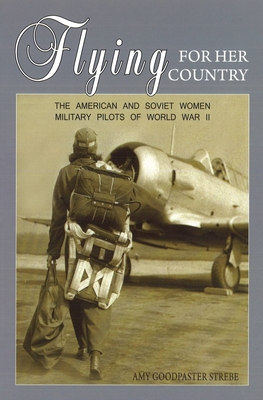 Flying FOR HER COUNTRY

THE AMERICAN AND SOVIET WOMEN MILITARY PILOTS OF WORLD WAR II

AMY GOODPASTER STREBE